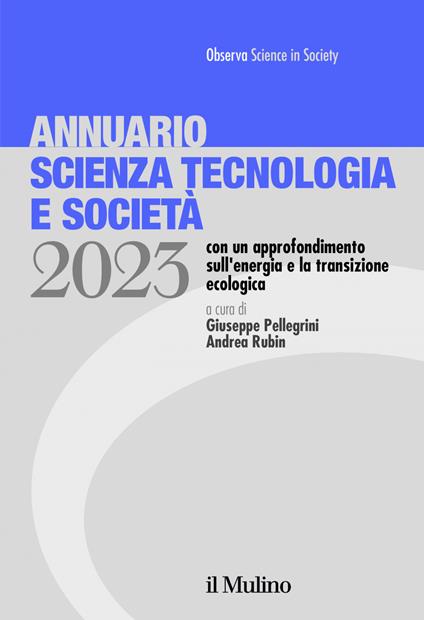 Observa Science in Society

ANNUARIO
SCIENZA TECNOLOGIA E SOCIETÀ
2023

con un approfondimento sull'energia e la transizione ecologica

a cura di
Giuseppe Pellegrini
Andrea Rubin

il Mulino